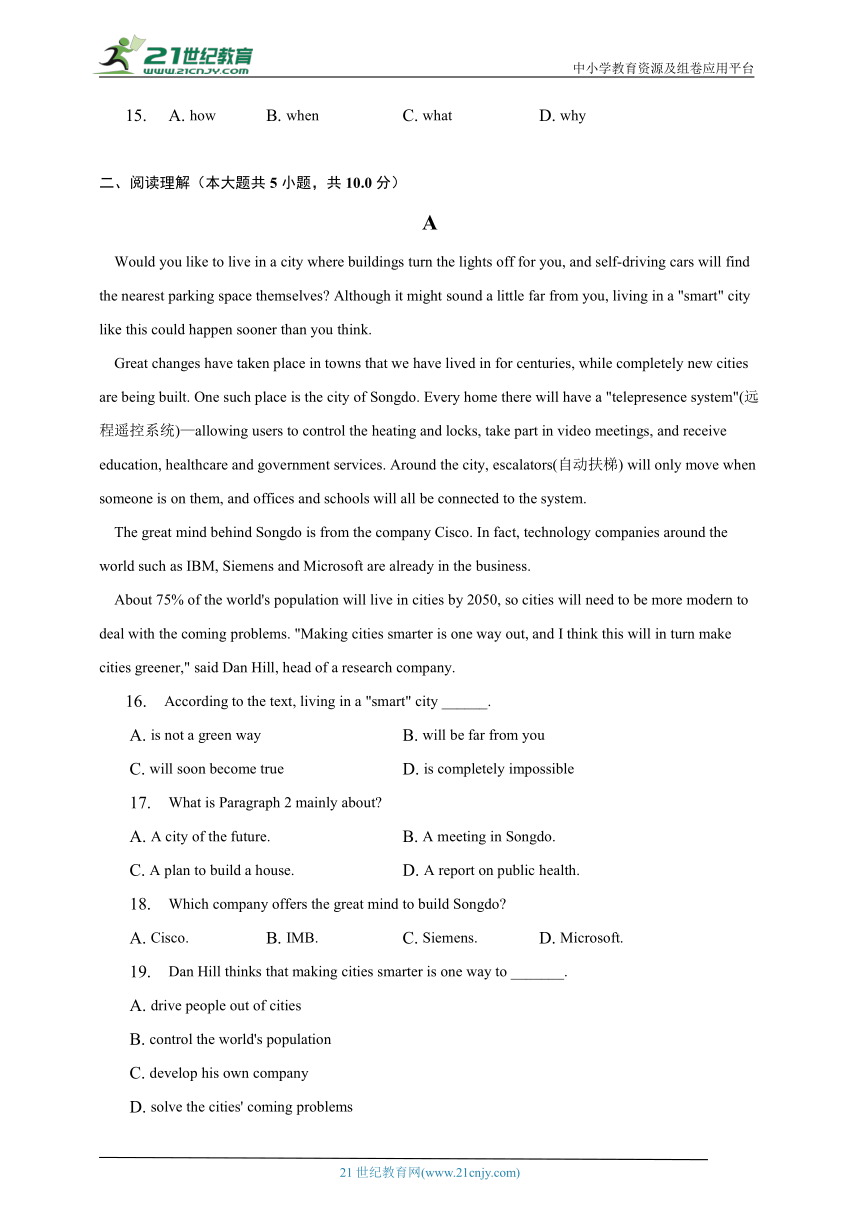 21世纪教育
www.21cnjy.com
中小学教育资源及组卷应用平台

15. A. how B. when C. what D. why

二、阅读理解（本大题共 5 小题，共 10.0 分）

A

Would you like to live in a city where buildings turn the lights off for you, and self-driving cars will find the nearest parking space themselves? Although it might sound a little far from you, living in a "smart" city like this could happen sooner than you think.

Great changes have taken place in towns that we have lived in for centuries, while completely new cities are being built. One such place is the city of Songdo. Every home there will have a "telepresence system"(远程遥控系统)—allowing users to control the heating and locks, take part in video meetings, and receive education, healthcare and government services. Around the city, escalators(自动扶梯) will only move when someone is on them, and offices and schools will all be connected to the system.

The great mind behind Songdo is from the company Cisco. In fact, technology companies around the world such as IBM, Siemens and Microsoft are already in the business.

About 75% of the world's population will live in cities by 2050, so cities will need to be more modern to deal with the coming problems. "Making cities smarter is one way out, and I think this will in turn make cities greener," said Dan Hill, head of a research company.

16. According to the text, living in a "smart" city ______.

A. is not a green way
B. will be far from you
C. will soon become true
D. is completely impossible

17. What is Paragraph 2 mainly about?

A. A city of the future.
B. A meeting in Songdo.
C. A plan to build a house.
D. A report on public health.

18. Which company offers the great mind to build Songdo?

A. Cisco. B. IMB. C. Siemens. D. Microsoft.

19. Dan Hill thinks that making cities smarter is one way to _______.

A. drive people out of cities
B. control the world's population
C. develop his own company
D. solve the cities' coming problems

21 世纪教育网(www.21cnjy.com)